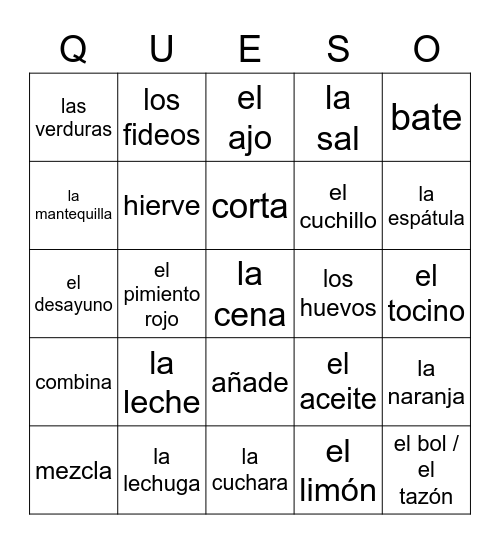 | Q | U | E | S | O |
|---|---|---|---|---|
| las verduras | los fideos | el ajo | la sal | bate |
| la mantequilla | hierve | corta | el cuchillo | la espátula |
| el desayuno | el pimiento rojo | la cena | los huevos | el tocino |
| combina | la leche | añade | el aceite | la naranja |
| mezcla | la lechuga | la cuchara | el limón | el bol / el tazón |